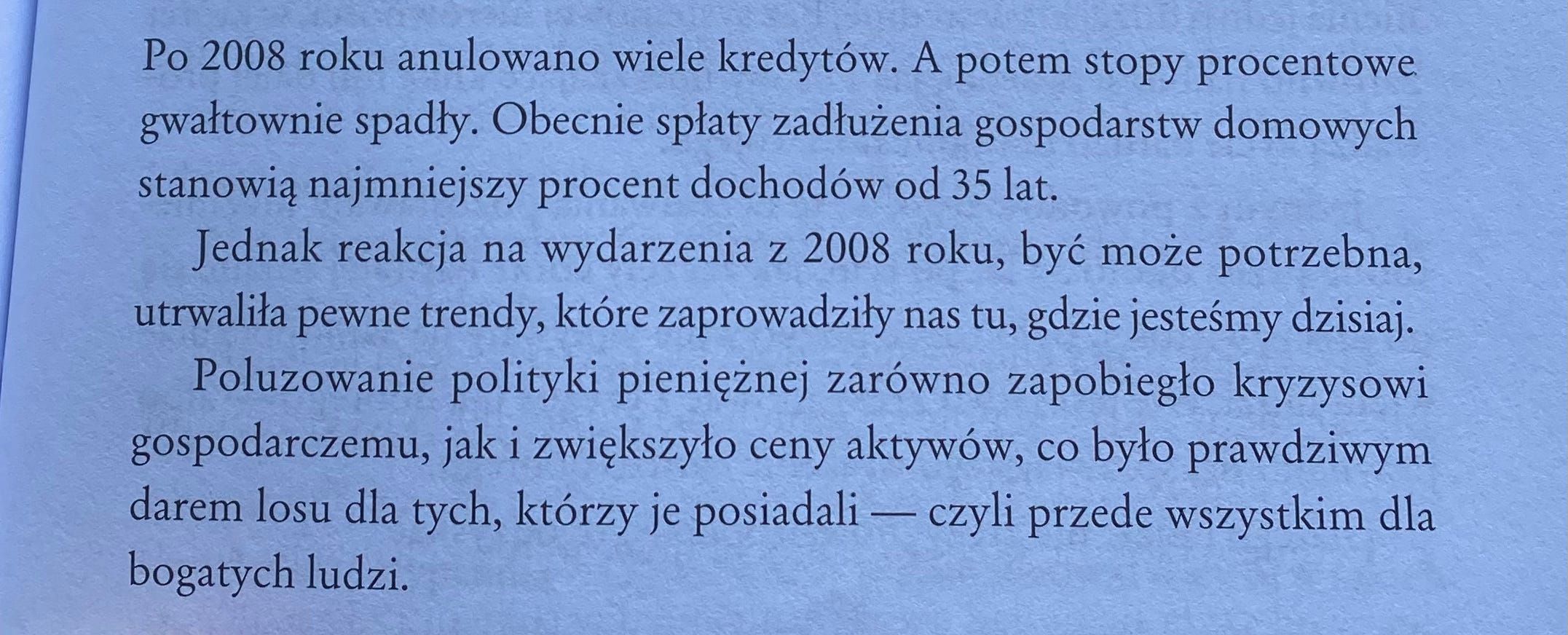 Po 2008 roku anulowano wiele kredytów. A potem stopy procentowe gwałtownie spadły. Obecnie spłaty zadłużenia gospodarstw domowych stanowią najmniejszy procent dochodów od 35 lat.

Jednak reakcja na wydarzenia z 2008 roku, być może potrzebna, utrwaliła pewne trendy, które zaprowadziły nas tu, gdzie jesteśmy dzisiaj.

Poluzowanie polityki pieniężnej zarówno zapobiegło kryzysowi gospodarczemu, jak i zwiększyło ceny aktywów, co było prawdziwym darem losu dla tych, którzy je posiadali — czyli przede wszystkim dla bogatych ludzi.